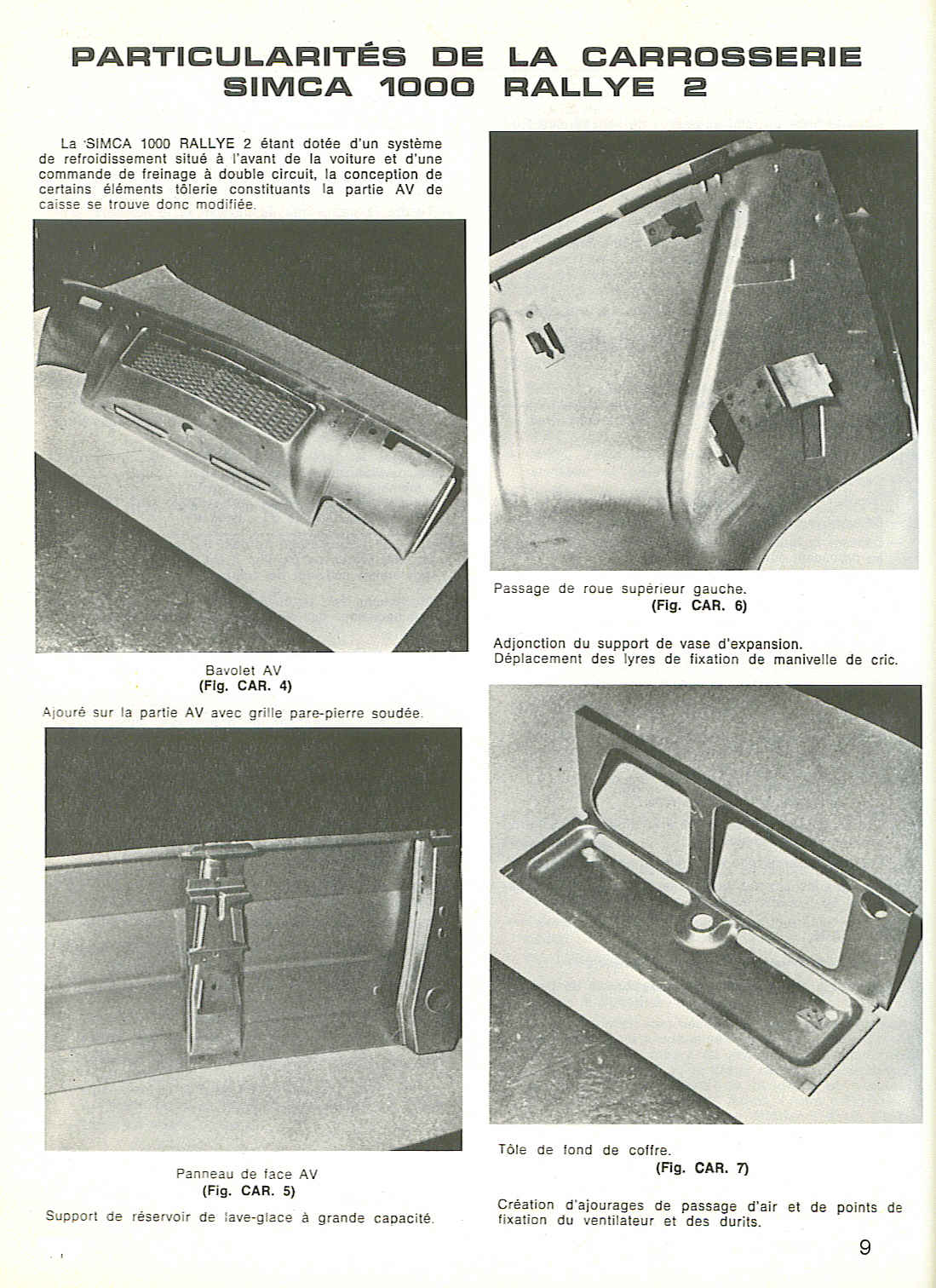 PARTICULARITÉS DE LA CARROSSERIE SIMCA 1000 RALLYE 2

La SIMCA 1000 RALLYE 2 étant dotée d'un système de refroidissement situé à l'avant de la voiture et d'une commande de freinage à double circuit, la conception de certains éléments tôlerie constituants la partie AV de caisse se trouve donc modifiée.

Bavolet AV
(Fig. CAR. 4)

Ajouré sur la partie AV avec grille pare-pierre soudée.

Panneau de face AV
(Fig. CAR. 5)

Support de réservoir de lave-glace à grande capacité.

Passage de roue supérieur gauche.
(Fig. CAR. 6)

Adjonction du support de vase d'expansion.
Déplacement des lyres de fixation de manivelle de cric.

Tôle de fond de coffre.
(Fig. CAR. 7)

Création d'ajourages de passage d'air et de points de fixation du ventilateur et des durits.

9